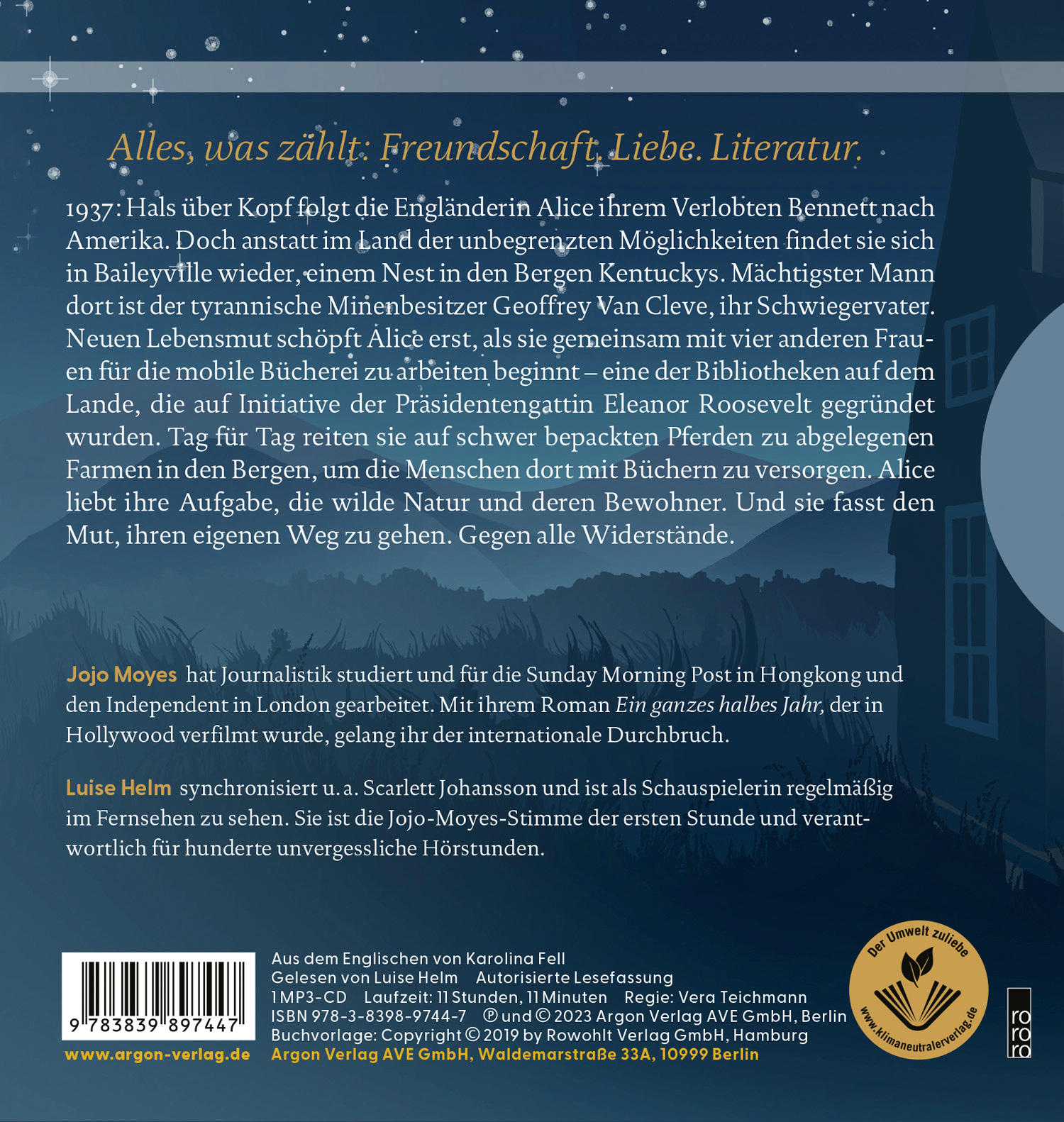 Alles, was zählt: Freundschaft. Liebe. Literatur.

1937: Hals über Kopf folgt die Engländerin Alice ihrem Verlobten Bennett nach Amerika. Doch anstatt im Land der unbegrenzten Möglichkeiten findet sie sich in Baileyville wieder, einem Nest in den Bergen Kentuckys. Mächtigster Mann dort ist der tyrannische Minenbesitzer Geoffrey Van Cleve, ihr Schwiegervater. Neuen Lebensmut schöpft Alice erst, als sie gemeinsam mit vier anderen Frauen für die mobile Bücherei zu arbeiten beginnt – eine der Bibliotheken auf dem Lande, die auf Initiative der Präsidentengattin Eleanor Roosevelt gegründet wurden. Tag für Tag reiten sie auf schwer bepackten Pferden zu abgelegenen Farmen in den Bergen, um die Menschen dort mit Büchern zu versorgen. Alice liebt ihre Aufgabe, die wilde Natur und deren Bewohner. Und sie fasst den Mut, ihren eigenen Weg zu gehen. Gegen alle Widerstände.

Jojo Moyes hat Journalistik studiert und für die Sunday Morning Post in Hongkong und den Independent in London gearbeitet. Mit ihrem Roman Ein ganzes halbes Jahr, der in Hollywood verfilmt wurde, gelang ihr der internationale Durchbruch.

Luise Helm synchronisiert u. a. Scarlett Johansson und ist als Schauspielerin regelmäßig im Fernsehen zu sehen. Sie ist die Jojo-Moyes-Stimme der ersten Stunde und verantwortlich für hunderte unvergessliche Hörstunden.

9 783839 897447
www.argon-verlag.de

Aus dem Englischen von Karolina Fell
Gelesen von Luise Helm   Autorisierte Lesefassung
1 MP3-CD   Laufzeit: 11 Stunden, 11 Minuten   Regie: Vera Teichmann
ISBN 978-3-8398-9744-7   ℗ und © 2023 Argon Verlag AVE GmbH, Berlin
Buchvorlage: Copyright © 2019 by Rowohlt Verlag GmbH, Hamburg
Argon Verlag AVE GmbH, Waldemarstraße 33A, 10999 Berlin

Der Umwelt zuliebe
www.klimaneutralerverlag.de

ro
ro
ro